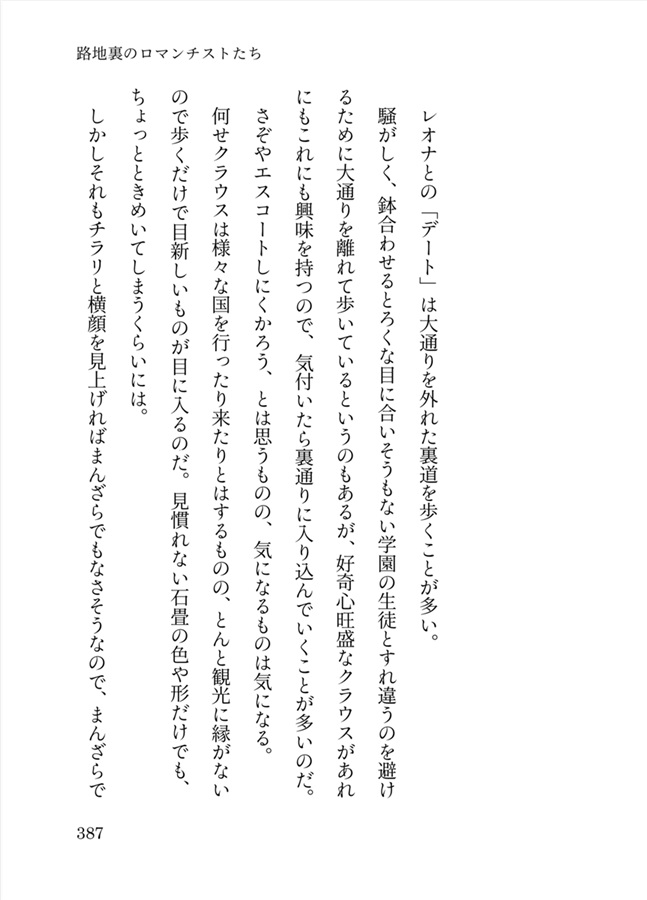 路地裏のロマンチストたち

レオナとの「デート」は大通りを外れた裏道を歩くことが多い。

騒がしく、鉢合わせるとろくな目に合いそうもない学園の生徒とすれ違うのを避けるために大通りを離れて歩いているというのもあるが、好奇心旺盛なクラウスがあれにもこれにも興味を持つので、気付いたら裏通りに入り込んでいくことが多いのだ。

さぞやエスコートしにくかろう、とは思うものの、気になるものは気になる。

何せクラウスは様々な国を行ったり来たりとはするものの、とんと観光に縁がないので歩くだけで目新しいものが目に入るのだ。見慣れない石畳の色や形だけでも、ちょっとときめいてしまうくらいには。

しかしそれもチラリと横顔を見上げればまんざらでもなさそうなので、まんざらで

387